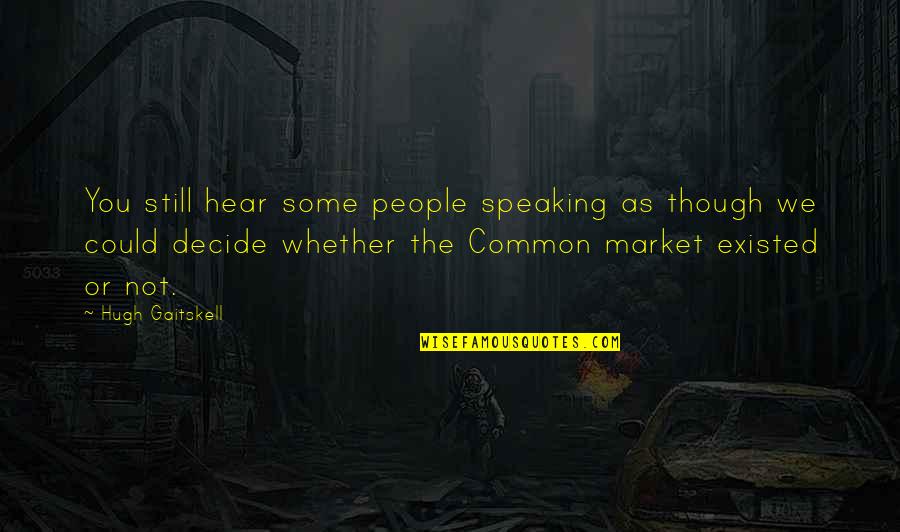 You still hear some people speaking as though we could decide whether the Common market existed or not.

~ Hugh Gaitskell

WISEFAMOUSQUOTES.COM

5033